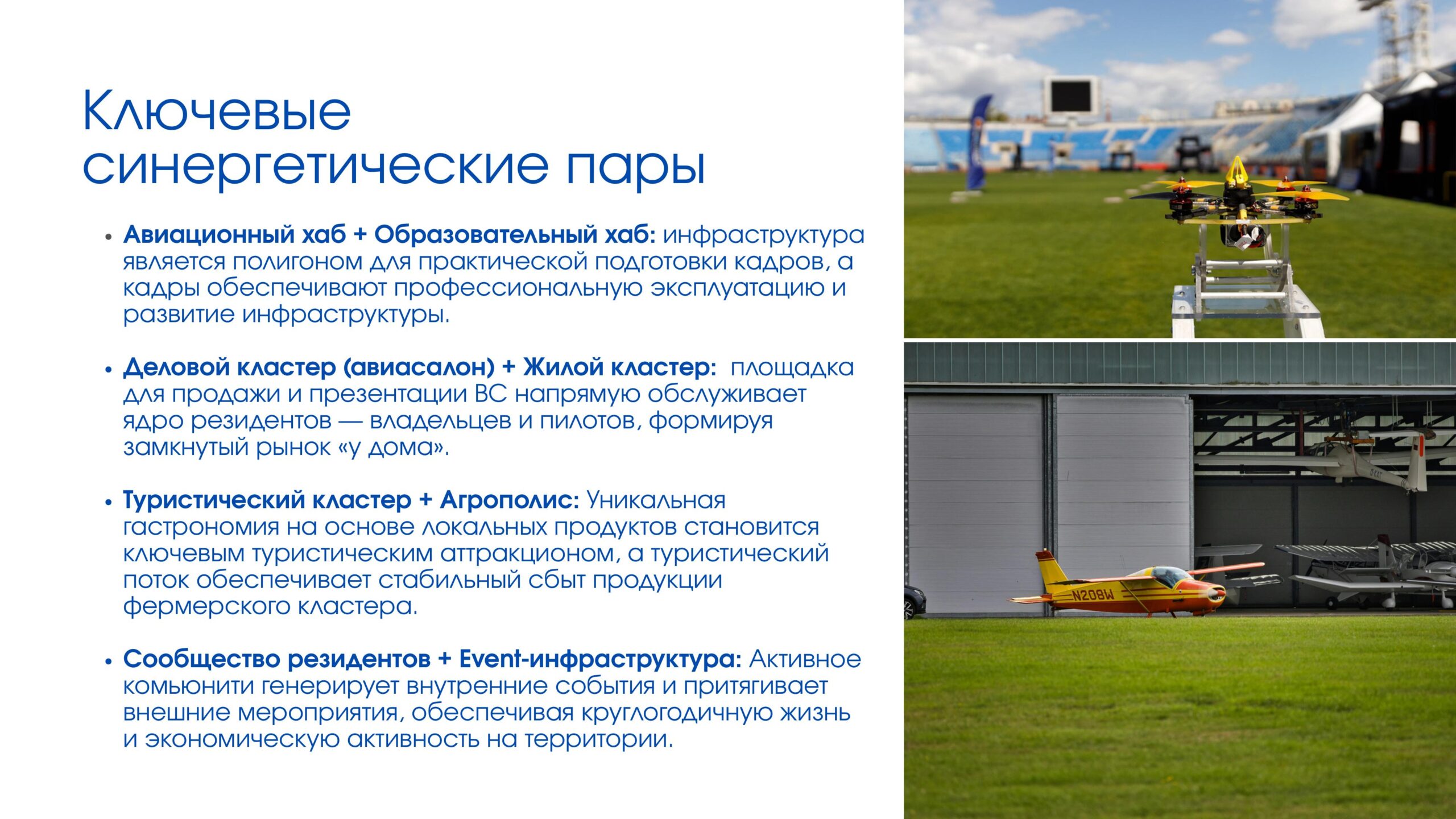 Ключевые синергетические пары

• Авиационный хаб + Образовательный хаб: инфраструктура является полигоном для практической подготовки кадров, а кадры обеспечивают профессиональную эксплуатацию и развитие инфраструктуры.

• Деловой кластер (авиасалон) + Жилой кластер: площадка для продажи и презентации ВС напрямую обслуживает ядро резидентов — владельцев и пилотов, формируя замкнутый рынок «у дома».

• Туристический кластер + Агрополис: Уникальная гастрономия на основе локальных продуктов становится ключевым туристическим аттракционом, а туристический поток обеспечивает стабильный сбыт продукции фермерского кластера.

• Сообщество резидентов + Event-инфраструктура: Активное комьюнити генерирует внутренние события и притягивает внешние мероприятия, обеспечивая круглогодичную жизнь и экономическую активность на территории.

N208W